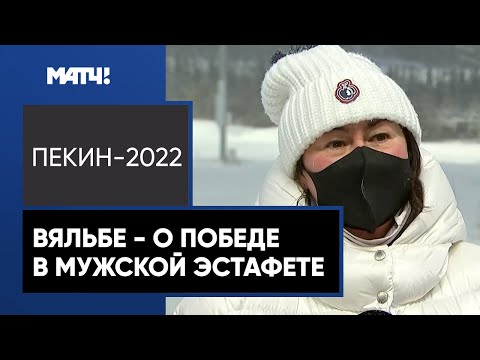 МАТЧ!

ПЕКИН-2022

ВЯЛЬБЕ - О ПОБЕДЕ В МУЖСКОЙ ЭСТАФЕТЕ